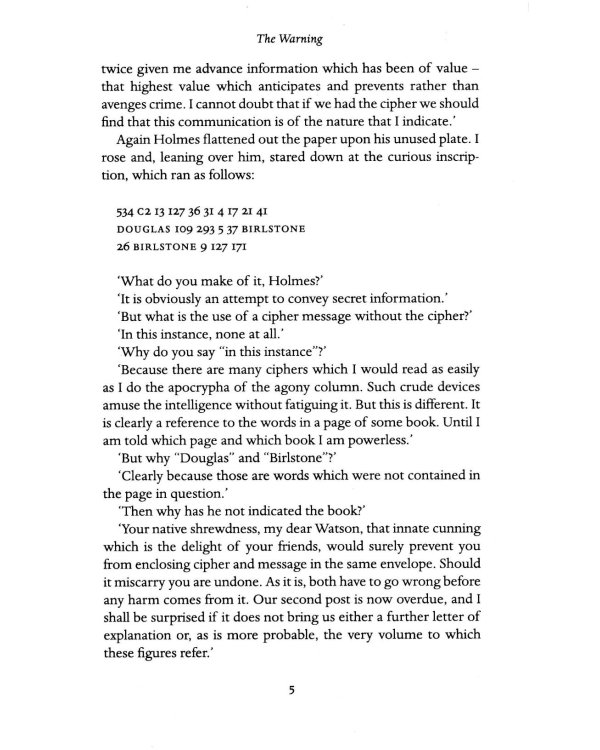 The Warning

twice given me advance information which has been of value – that highest value which anticipates and prevents rather than avenges crime. I cannot doubt that if we had the cipher we should find that this communication is of the nature that I indicate.'

Again Holmes flattened out the paper upon his unused plate. I rose and, leaning over him, stared down at the curious inscription, which ran as follows:

534 C2 13 127 36 31 4 17 21 41
DOUGLAS 109 293 5 37 BIRLSTONE
26 BIRLSTONE 9 127 171

'What do you make of it, Holmes?'

'It is obviously an attempt to convey secret information.'

'But what is the use of a cipher message without the cipher?'

'In this instance, none at all.'

'Why do you say "in this instance"?'

'Because there are many ciphers which I would read as easily as I do the apocrypha of the agony column. Such crude devices amuse the intelligence without fatiguing it. But this is different. It is clearly a reference to the words in a page of some book. Until I am told which page and which book I am powerless.'

'But why "Douglas" and "Birlstone"?'

'Clearly because those are words which were not contained in the page in question.'

'Then why has he not indicated the book?'

'Your native shrewdness, my dear Watson, that innate cunning which is the delight of your friends, would surely prevent you from enclosing cipher and message in the same envelope. Should it miscarry you are undone. As it is, both have to go wrong before any harm comes from it. Our second post is now overdue, and I shall be surprised if it does not bring us either a further letter of explanation or, as is more probable, the very volume to which these figures refer.'

5